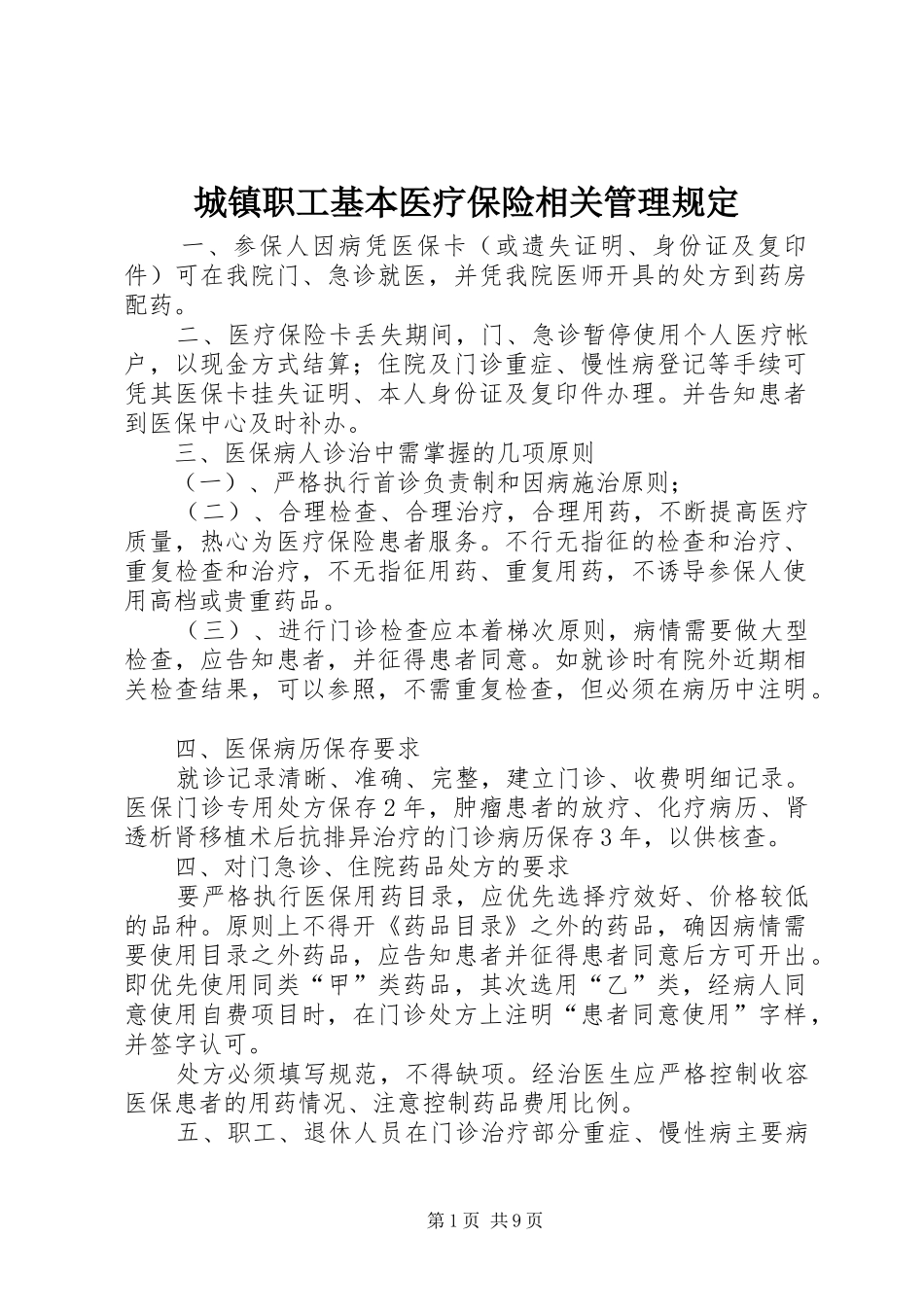 城镇职工基本医疗保险相关管理规定

一、参保人因病凭医保卡（或遗失证明、身份证及复印件）可在我院门、急诊就医，并凭我院医师开具的处方到药房配药。

二、医疗保险卡丢失期间，门、急诊暂停使用个人医疗帐户，以现金方式结算；住院及门诊重症、慢性病登记等手续可凭其医保卡挂失证明、本人身份证及复印件办理。并告知患者到医保中心及时补办。

三、医保病人诊治中需掌握的几项原则

（一）、严格执行首诊负责制和因病施治原则；

（二）、合理检查、合理治疗，合理用药，不断提高医疗质量，热心为医疗保险患者服务。不行无指征的检查和治疗、重复检查和治疗，不无指征用药、重复用药，不诱导参保人使用高档或贵重药品。

（三）、进行门诊检查应本着梯次原则，病情需要做大型检查，应告知患者，并征得患者同意。如就诊时有院外近期相关检查结果，可以参照，不需重复检查，但必须在病历中注明。

四、医保病历保存要求

就诊记录清晰、准确、完整，建立门诊、收费明细记录。医保门诊专用处方保存2年，肿瘤患者的放疗、化疗病历、肾透析肾移植术后抗排异治疗的门诊病历保存3年，以供核查。

四、对门急诊、住院药品处方的要求

要严格执行医保用药目录，应优先选择疗效好、价格较低的品种。原则上不得开《药品目录》之外的药品，确因病情需要使用目录之外药品，应告知患者并征得患者同意后方可开出。即优先使用同类“甲”类药品，其次选用“乙”类，经病人同意使用自费项目时，在门诊处方上注明“患者同意使用”字样，并签字认可。

处方必须填写规范，不得缺项。经治医生应严格控制收容医保患者的用药情况、注意控制药品费用比例。

五、职工、退休人员在门诊治疗部分重症、慢性病主要病

第1页 共9页